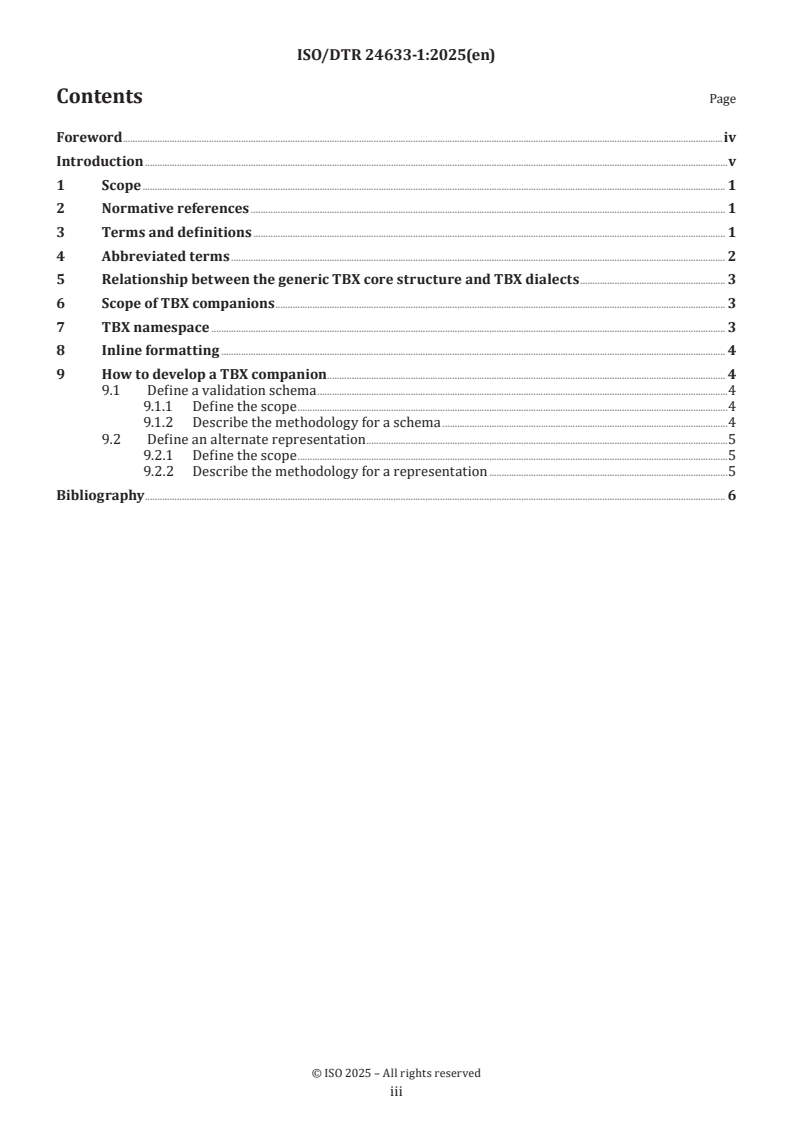 ISO/DTR 24633-1:2025(en)

Contents

Page

Foreword iv
Introduction v
1 Scope 1
2 Normative references 1
3 Terms and definitions 1
4 Abbreviated terms 2
5 Relationship between the generic TBX core structure and TBX dialects 3
6 Scope of TBX companions 3
7 TBX namespace 3
8 Inline formatting 4
9 How to develop a TBX companion 4
9.1 Define a validation schema 4
9.1.1 Define the scope 4
9.1.2 Describe the methodology for a schema 4
9.2 Define an alternate representation 5
9.2.1 Define the scope 5
9.2.2 Describe the methodology for a representation 5
Bibliography 6

© ISO 2025 – All rights reserved
iii